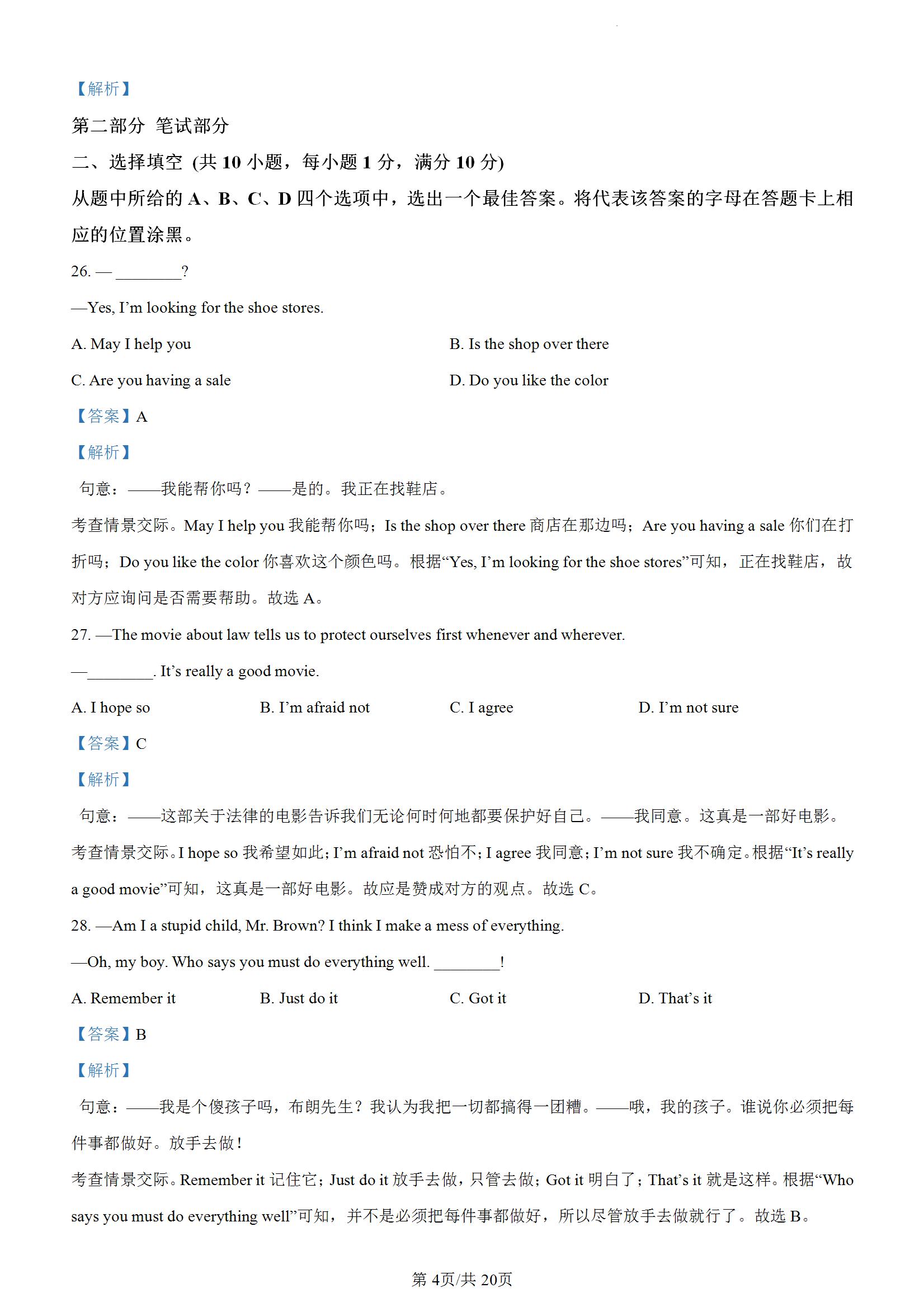 【解析】

第二部分 笔试部分

二、选择填空 (共 10 小题，每小题 1 分，满分 10 分)

从题中所给的 A、B、C、D 四个选项中，选出一个最佳答案。将代表该答案的字母在答题卡上相应的位置涂黑。

26. — ________?

—Yes, I’m looking for the shoe stores.

A. May I help you

B. Is the shop over there

C. Are you having a sale

D. Do you like the color

【答案】A

【解析】

句意：——我能帮你吗？——是的。我正在找鞋店。

考查情景交际。May I help you 我能帮你吗；Is the shop over there 商店在那边吗；Are you having a sale 你们在打折吗；Do you like the color 你喜欢这个颜色吗。根据“Yes, I’m looking for the shoe stores”可知，正在找鞋店，故对方应询问是否需要帮助。故选 A。

27. —The movie about law tells us to protect ourselves first whenever and wherever.

—________. It’s really a good movie.

A. I hope so

B. I’m afraid not

C. I agree

D. I’m not sure

【答案】C

【解析】

句意：——这部关于法律的电影告诉我们无论何时何地都要保护好自己。——我同意。这真是一部好电影。

考查情景交际。I hope so 我希望如此；I’m afraid not 恐怕不；I agree 我同意；I’m not sure 我不确定。根据“It’s really a good movie”可知，这真是一部好电影。故应是赞成对方的观点。故选 C。

28. —Am I a stupid child, Mr. Brown? I think I make a mess of everything.

—Oh, my boy. Who says you must do everything well. ________!

A. Remember it

B. Just do it

C. Got it

D. That’s it

【答案】B

【解析】

句意：——我是个傻孩子吗，布朗先生？我认为我把一切都搞得一团糟。——哦，我的孩子。谁说你必须把每件事都做好。放手去做！

考查情景交际。Remember it 记住它；Just do it 放手去做，只管去做；Got it 明白了；That’s it 就是这样。根据“Who says you must do everything well”可知，并不是必须把每件事都做好，所以尽管放手去做就行了。故选 B。

第 4页/共 20页